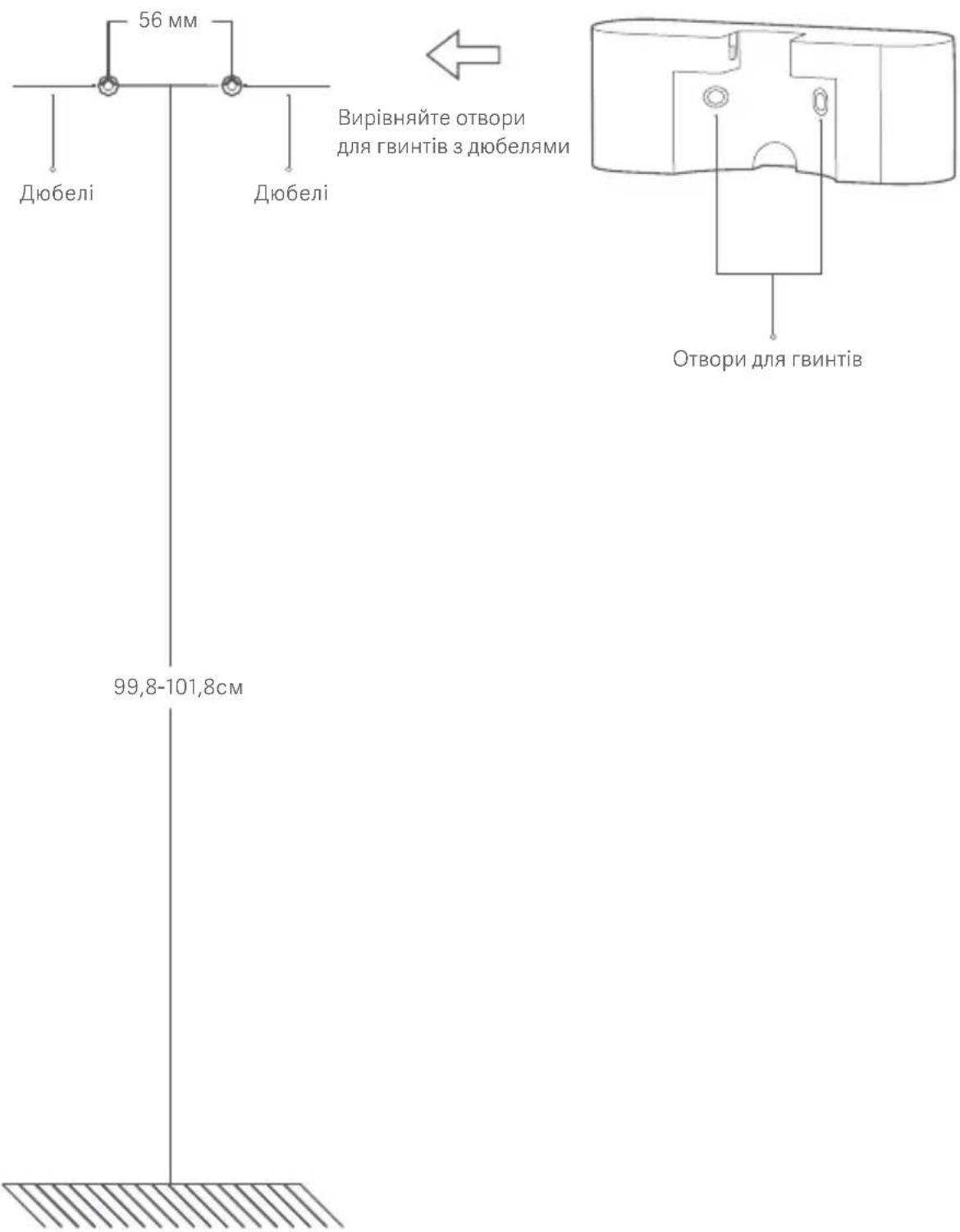 56 мм

Вирівняйте отвори для гвинтів з дюбелями

Дюбелі

Дюбелі

Отвори для гвинтів

99,8-101,8см